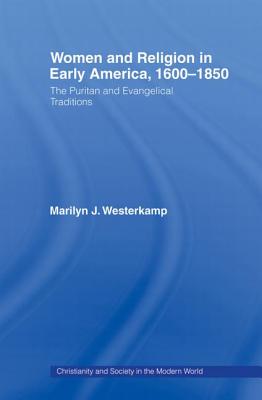 Women and Religion in Early America, 1600–1850

The Puritan and Evangelical Traditions

Marilyn J. Westerkamp

Christianity and Society in the Modern World